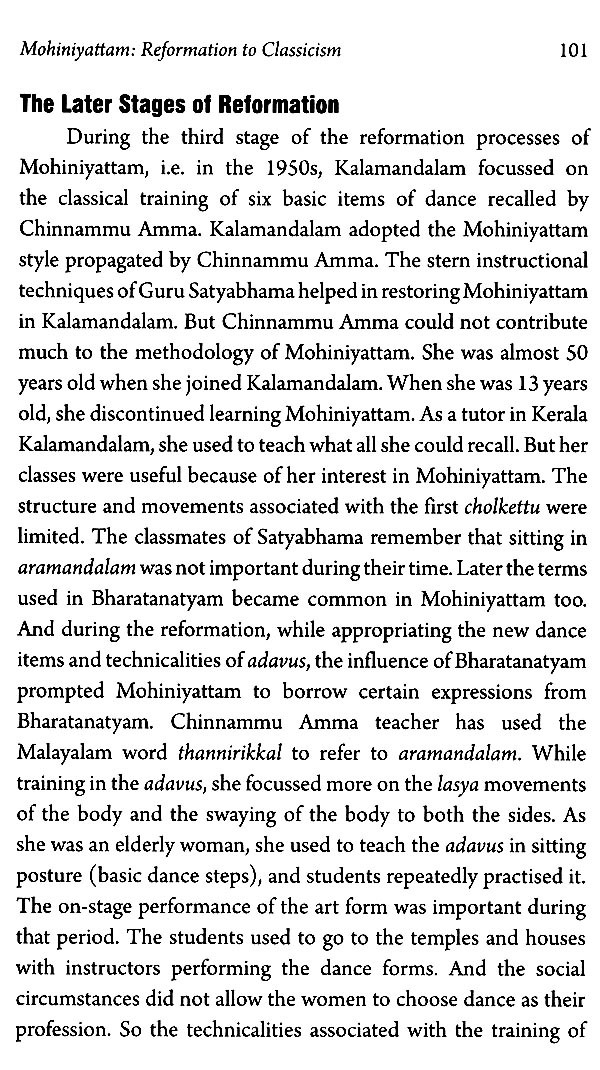 Mohiniyattam: Reformation to Classicism 101

The Later Stages of Reformation

During the third stage of the reformation processes of Mohiniyattam, i.e. in the 1950s, Kalamandalam focussed on the classical training of six basic items of dance recalled by Chinnammu Amma. Kalamandalam adopted the Mohiniyattam style propagated by Chinnammu Amma. The stern instructional techniques of Guru Satyabhama helped in restoring Mohiniyattam in Kalamandalam. But Chinnammu Amma could not contribute much to the methodology of Mohiniyattam. She was almost 50 years old when she joined Kalamandalam. When she was 13 years old, she discontinued learning Mohiniyattam. As a tutor in Kerala Kalamandalam, she used to teach what all she could recall. But her classes were useful because of her interest in Mohiniyattam. The structure and movements associated with the first cholkettu were limited. The classmates of Satyabhama remember that sitting in aramandalam was not important during their time. Later the terms used in Bharatanatyam became common in Mohiniyattam too. And during the reformation, while appropriating the new dance items and technicalities of adavus, the influence of Bharatanatyam prompted Mohiniyattam to borrow certain expressions from Bharatanatyam. Chinnammu Amma teacher has used the Malayalam word thannirikkal to refer to aramandalam. While training in the adavus, she focussed more on the lasya movements of the body and the swaying of the body to both the sides. As she was an elderly woman, she used to teach the adavus in sitting posture (basic dance steps), and students repeatedly practised it. The on-stage performance of the art form was important during that period. The students used to go to the temples and houses with instructors performing the dance forms. And the social circumstances did not allow the women to choose dance as their profession. So the technicalities associated with the training of